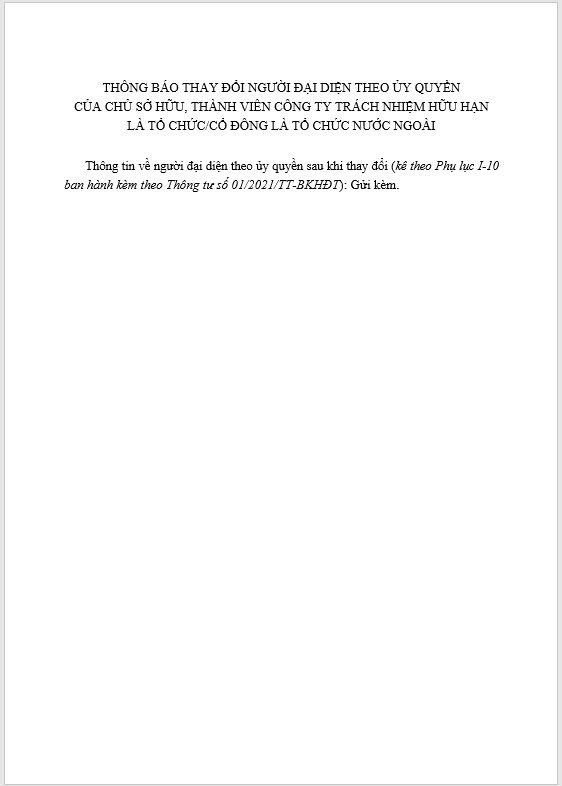 THÔNG BÁO THAY ĐỔI NGƯỜI ĐẠI DIỆN THEO ỦY QUYỀN CỦA CHỦ SỞ HỮU, THÀNH VIÊN CÔNG TY TRÁCH NHIỆM HỮU HẠN LÀ TỔ CHỨC/CỔ ĐÔNG LÀ TỔ CHỨC NƯỚC NGOÀI

Thông tin về người đại diện theo ủy quyền sau khi thay đổi (kê theo Phụ lục I-10 ban hành kèm theo Thông tư số 01/2021/TT-BKHĐT): Gửi kèm.